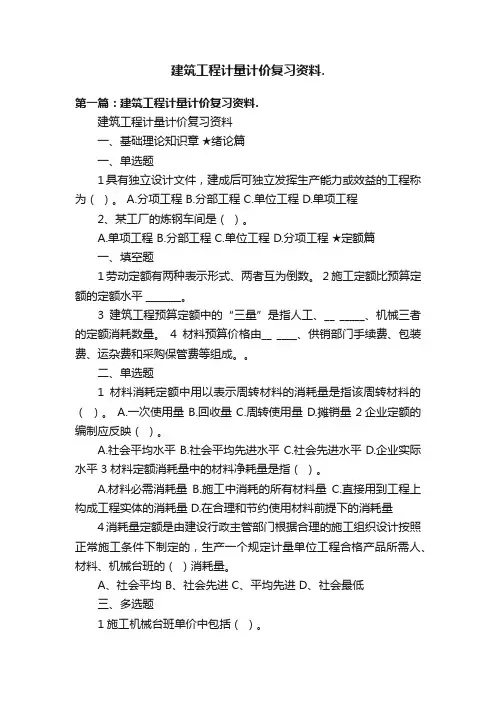 建筑工程计量计价复习资料.

第一篇：建筑工程计量计价复习资料.

建筑工程计量计价复习资料

一、基础理论知识章 ★绪论篇

一、单选题

1 具有独立设计文件，建成后可独立发挥生产能力或效益的工程称为（ ）。 A.分项工程 B.分部工程 C.单位工程 D.单项工程

2、某工厂的炼钢车间是（ ）。

A.单项工程 B.分部工程 C.单位工程 D.分项工程 ★定额篇

一、填空题

1 劳动定额有两种表示形式、两者互为倒数。 2 施工定额比预算定额的定额水平 ______。

3 建筑工程预算定额中的“三量”是指人工、__ _____、机械三者的定额消耗数量。 4 材料预算价格由__ ____、供销部门手续费、包装费、运杂费和采购保管费等组成。。

二、单选题

1 材料消耗定额中用以表示周转材料的消耗量是指该周转材料的（ ）。 A.一次使用量 B.回收量 C.周转使用量 D.摊销量 2 企业定额的编制应反映（ ）。

A.社会平均水平 B.社会平均先进水平 C.社会先进水平 D.企业实际水平 3 材料定额消耗量中的材料净耗量是指（ ）。

A.材料必需消耗量 B.施工中消耗的所有材料量 C.直接用到工程上构成工程实体的消耗量 D.在合理和节约使用材料前提下的消耗量

4 消耗量定额是由建设行政主管部门根据合理的施工组织设计按照正常施工条件下制定的，生产一个规定计量单位工程合格产品所需人、材料、机械台班的（ ）消耗量。

A、社会平均 B、社会先进 C、平均先进 D、社会最低

三、多选题

1 施工机械台班单价中包括（ ）。